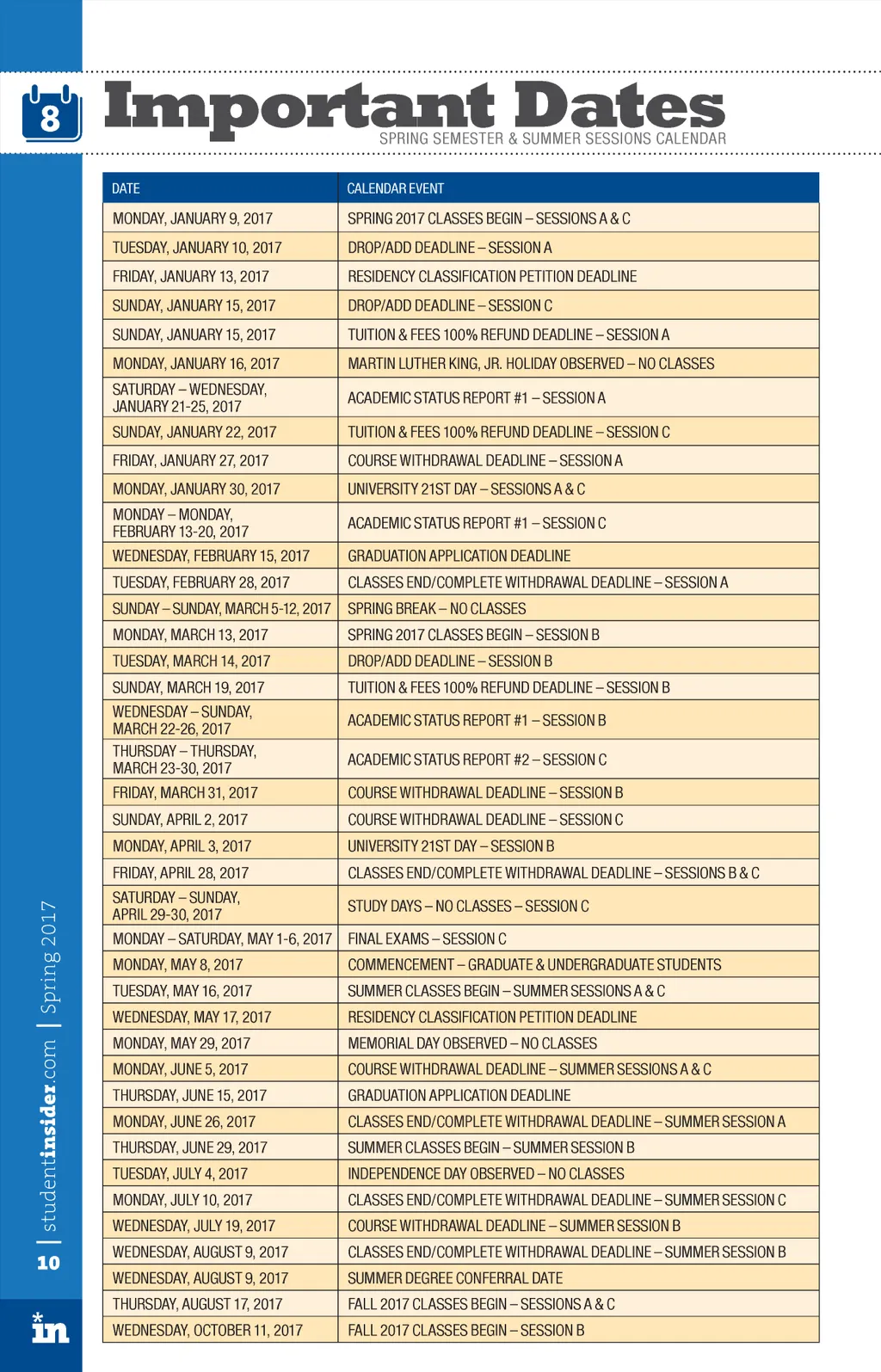 8

Important Dates
SPRING SEMESTER & SUMMER SESSIONS CALENDAR

| DATE | CALENDAR EVENT |
|---|---|
| MONDAY, JANUARY 9, 2017 | SPRING 2017 CLASSES BEGIN – SESSIONS A & C |
| TUESDAY, JANUARY 10, 2017 | DROP/ADD DEADLINE – SESSION A |
| FRIDAY, JANUARY 13, 2017 | RESIDENCY CLASSIFICATION PETITION DEADLINE |
| SUNDAY, JANUARY 15, 2017 | DROP/ADD DEADLINE – SESSION C |
| SUNDAY, JANUARY 15, 2017 | TUITION & FEES 100% REFUND DEADLINE – SESSION A |
| MONDAY, JANUARY 16, 2017 | MARTIN LUTHER KING, JR. HOLIDAY OBSERVED – NO CLASSES |
| SATURDAY – WEDNESDAY, JANUARY 21-25, 2017 | ACADEMIC STATUS REPORT #1 – SESSION A |
| SUNDAY, JANUARY 22, 2017 | TUITION & FEES 100% REFUND DEADLINE – SESSION C |
| FRIDAY, JANUARY 27, 2017 | COURSE WITHDRAWAL DEADLINE – SESSION A |
| MONDAY, JANUARY 30, 2017 | UNIVERSITY 21ST DAY – SESSIONS A & C |
| MONDAY – MONDAY, FEBRUARY 13-20, 2017 | ACADEMIC STATUS REPORT #1 – SESSION C |
| WEDNESDAY, FEBRUARY 15, 2017 | GRADUATION APPLICATION DEADLINE |
| TUESDAY, FEBRUARY 28, 2017 | CLASSES END/COMPLETE WITHDRAWAL DEADLINE – SESSION A |
| SUNDAY – SUNDAY, MARCH 5-12, 2017 | SPRING BREAK – NO CLASSES |
| MONDAY, MARCH 13, 2017 | SPRING 2017 CLASSES BEGIN – SESSION B |
| TUESDAY, MARCH 14, 2017 | DROP/ADD DEADLINE – SESSION B |
| SUNDAY, MARCH 19, 2017 | TUITION & FEES 100% REFUND DEADLINE – SESSION B |
| WEDNESDAY – SUNDAY, MARCH 22-26, 2017 | ACADEMIC STATUS REPORT #1 – SESSION B |
| THURSDAY – THURSDAY, MARCH 23-30, 2017 | ACADEMIC STATUS REPORT #2 – SESSION C |
| FRIDAY, MARCH 31, 2017 | COURSE WITHDRAWAL DEADLINE – SESSION B |
| SUNDAY, APRIL 2, 2017 | COURSE WITHDRAWAL DEADLINE – SESSION C |
| MONDAY, APRIL 3, 2017 | UNIVERSITY 21ST DAY – SESSION B |
| FRIDAY, APRIL 28, 2017 | CLASSES END/COMPLETE WITHDRAWAL DEADLINE – SESSIONS B & C |
| SATURDAY – SUNDAY, APRIL 29-30, 2017 | STUDY DAYS – NO CLASSES – SESSION C |
| MONDAY – SATURDAY, MAY 1-6, 2017 | FINAL EXAMS – SESSION C |
| MONDAY, MAY 8, 2017 | COMMENCEMENT – GRADUATE & UNDERGRADUATE STUDENTS |
| TUESDAY, MAY 16, 2017 | SUMMER CLASSES BEGIN – SUMMER SESSIONS A & C |
| WEDNESDAY, MAY 17, 2017 | RESIDENCY CLASSIFICATION PETITION DEADLINE |
| MONDAY, MAY 29, 2017 | MEMORIAL DAY OBSERVED – NO CLASSES |
| MONDAY, JUNE 5, 2017 | COURSE WITHDRAWAL DEADLINE – SUMMER SESSIONS A & C |
| THURSDAY, JUNE 15, 2017 | GRADUATION APPLICATION DEADLINE |
| MONDAY, JUNE 26, 2017 | CLASSES END/COMPLETE WITHDRAWAL DEADLINE – SUMMER SESSION A |
| THURSDAY, JUNE 29, 2017 | SUMMER CLASSES BEGIN – SUMMER SESSION B |
| TUESDAY, JULY 4, 2017 | INDEPENDENCE DAY OBSERVED – NO CLASSES |
| MONDAY, JULY 10, 2017 | CLASSES END/COMPLETE WITHDRAWAL DEADLINE – SUMMER SESSION C |
| WEDNESDAY, JULY 19, 2017 | COURSE WITHDRAWAL DEADLINE – SUMMER SESSION B |
| WEDNESDAY, AUGUST 9, 2017 | CLASSES END/COMPLETE WITHDRAWAL DEADLINE – SUMMER SESSION B |
| WEDNESDAY, AUGUST 9, 2017 | SUMMER DEGREE CONFERRAL DATE |
| THURSDAY, AUGUST 17, 2017 | FALL 2017 CLASSES BEGIN – SESSIONS A & C |
| WEDNESDAY, OCTOBER 11, 2017 | FALL 2017 CLASSES BEGIN – SESSION B |

10 | studentinsider.com | Spring 2017

in